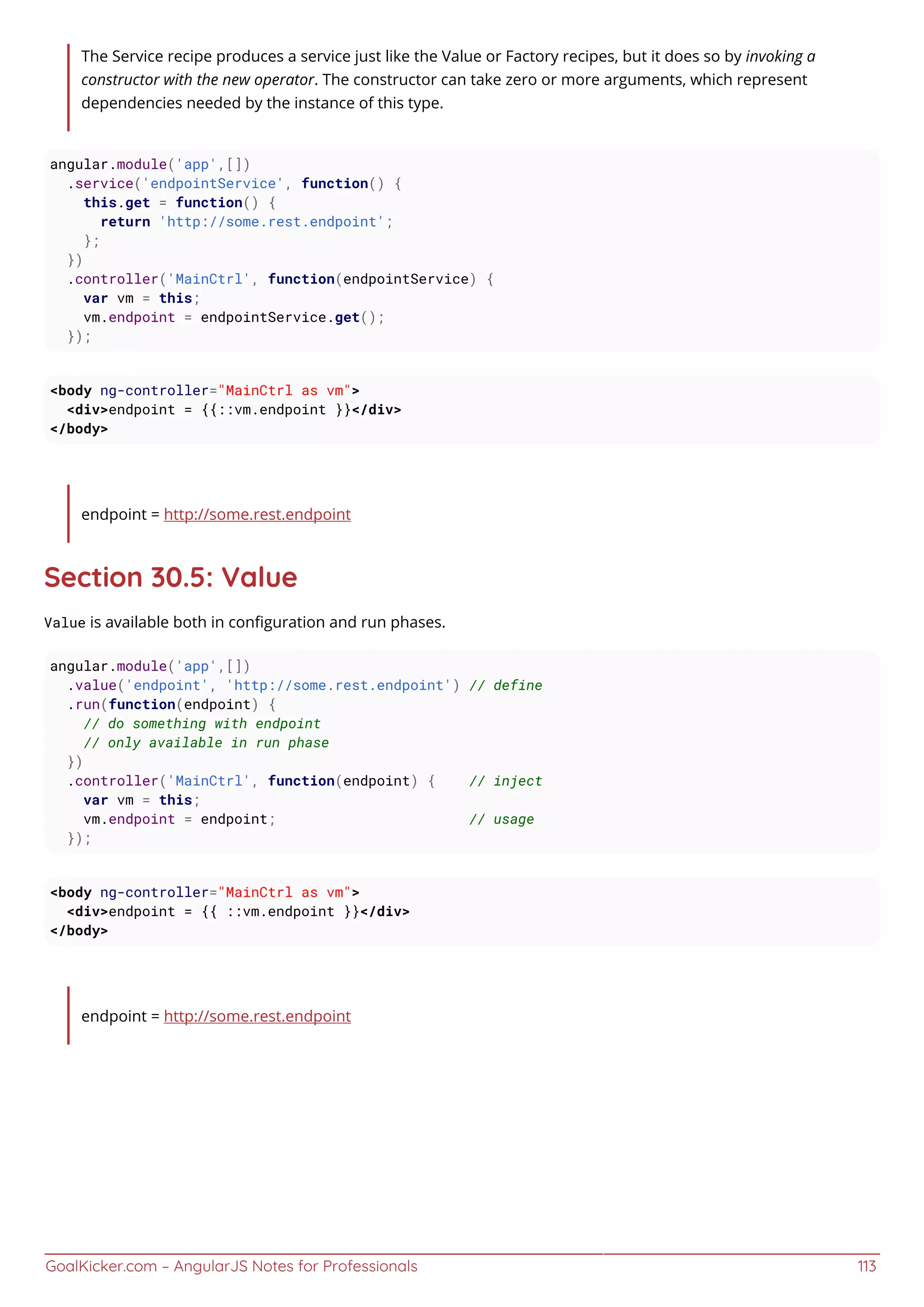 The Service recipe produces a service just like the Value or Factory recipes, but it does so by invoking a constructor with the new operator. The constructor can take zero or more arguments, which represent dependencies needed by the instance of this type.

angular.module('app',[])
  .service('endpointService', function() {
    this.get = function() {
      return 'http://some.rest.endpoint';
    };
  })
  .controller('MainCtrl', function(endpointService) {
    var vm = this;
    vm.endpoint = endpointService.get();
  });

<body ng-controller="MainCtrl as vm">
  <div>endpoint = {{::vm.endpoint }}</div>
</body>

endpoint = http://some.rest.endpoint

Section 30.5: Value

Value is available both in configuration and run phases.

angular.module('app',[])
  .value('endpoint', 'http://some.rest.endpoint') // define
  .run(function(endpoint) {
    // do something with endpoint
    // only available in run phase
  })
  .controller('MainCtrl', function(endpoint) {    // inject
    var vm = this;
    vm.endpoint = endpoint;                        // usage
  });

<body ng-controller="MainCtrl as vm">
  <div>endpoint = {{ ::vm.endpoint }}</div>
</body>

endpoint = http://some.rest.endpoint

GoalKicker.com – AngularJS Notes for Professionals 113